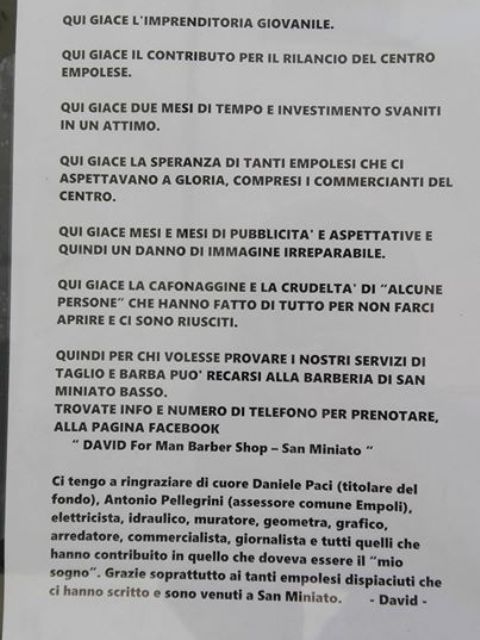 QUI GIACE L'IMPRENDITORIA GIOVANILE.

QUI GIACE IL CONTRIBUTO PER IL RILANCIO DEL CENTRO EMPOLESE.

QUI GIACE DUE MESI DI TEMPO E INVESTIMENTO SVANITI IN UN ATTIMO.

QUI GIACE LA SPERANZA DI TANTI EMPOLESI CHE CI ASPETTAVANO A GLORIA, COMPRESI I COMMERCIANTI DEL CENTRO.

QUI GIACE MESI E MESI DI PUBBLICITA' E ASPETTATIVE E QUINDI UN DANNO DI IMMAGINE IRREPARABILE.

QUI GIACE LA CAFONAGGINE E LA CRUDELTA' DI "ALCUNE PERSONE" CHE HANNO FATTO DI TUTTO PER NON FARCI APRIRE E CI SONO RIUSCITI.

QUINDI PER CHI VOLESSE PROVARE I NOSTRI SERVIZI DI TAGLIO E BARBA PUO' RECARSI ALLA BARBERIA DI SAN MINIATO BASSO.
TROVATE INFO E NUMERO DI TELEFONO PER PRENOTARE, ALLA PAGINA FACEBOOK
" DAVID For Man Barber Shop – San Miniato "

Ci tengo a ringraziare di cuore Daniele Paci (titolare del fondo), Antonio Pellegrini (assessore comune Empoli), elettricista, idraulico, muratore, geometra, grafico, arredatore, commercialista, giornalista e tutti quelli che hanno contribuito in quello che doveva essere il "mio sogno". Grazie soprattutto ai tanti empolesi dispiaciuti che ci hanno scritto e sono venuti a San Miniato. - David -